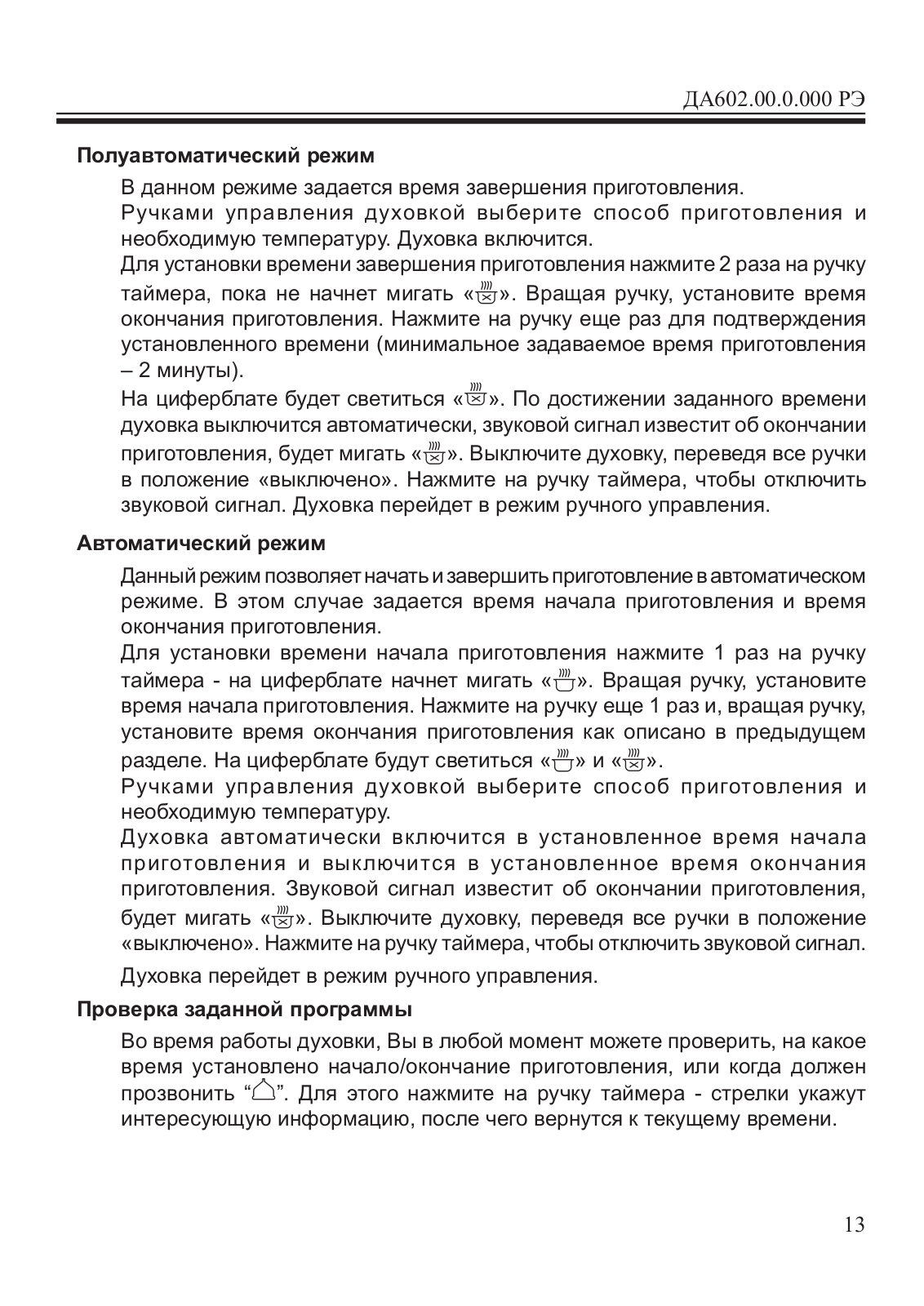 ДА602.00.0.000 РЭ

**Полуавтоматический режим**

В данном режиме задается время завершения приготовления.

Ручками управления духовкой выберите способ приготовления и необходимую температуру. Духовка включится.

Для установки времени завершения приготовления нажмите 2 раза на ручку таймера, пока не начнет мигать «». Вращая ручку, установите время окончания приготовления. Нажмите на ручку еще раз для подтверждения установленного времени (минимальное задаваемое время приготовления – 2 минуты).

На циферблате будет светиться «». По достижении заданного времени духовка выключится автоматически, звуковой сигнал известит об окончании приготовления, будет мигать «». Выключите духовку, переведя все ручки в положение «выключено». Нажмите на ручку таймера, чтобы отключить звуковой сигнал. Духовка перейдет в режим ручного управления.

**Автоматический режим**

Данный режим позволяет начать и завершить приготовление в автоматическом режиме. В этом случае задается время начала приготовления и время окончания приготовления.

Для установки времени начала приготовления нажмите 1 раз на ручку таймера - на циферблате начнет мигать «». Вращая ручку, установите время начала приготовления. Нажмите на ручку еще 1 раз и, вращая ручку, установите время окончания приготовления как описано в предыдущем разделе. На циферблате будут светиться «» и «».

Ручками управления духовкой выберите способ приготовления и необходимую температуру.

Духовка автоматически включится в установленное время начала приготовления и выключится в установленное время окончания приготовления. Звуковой сигнал известит об окончании приготовления, будет мигать «». Выключите духовку, переведя все ручки в положение «выключено». Нажмите на ручку таймера, чтобы отключить звуковой сигнал.

Духовка перейдет в режим ручного управления.

**Проверка заданной программы**

Во время работы духовки, Вы в любой момент можете проверить, на какое время установлено начало/окончание приготовления, или когда должен прозвонить “”. Для этого нажмите на ручку таймера - стрелки укажут интересующую информацию, после чего вернутся к текущему времени.

13